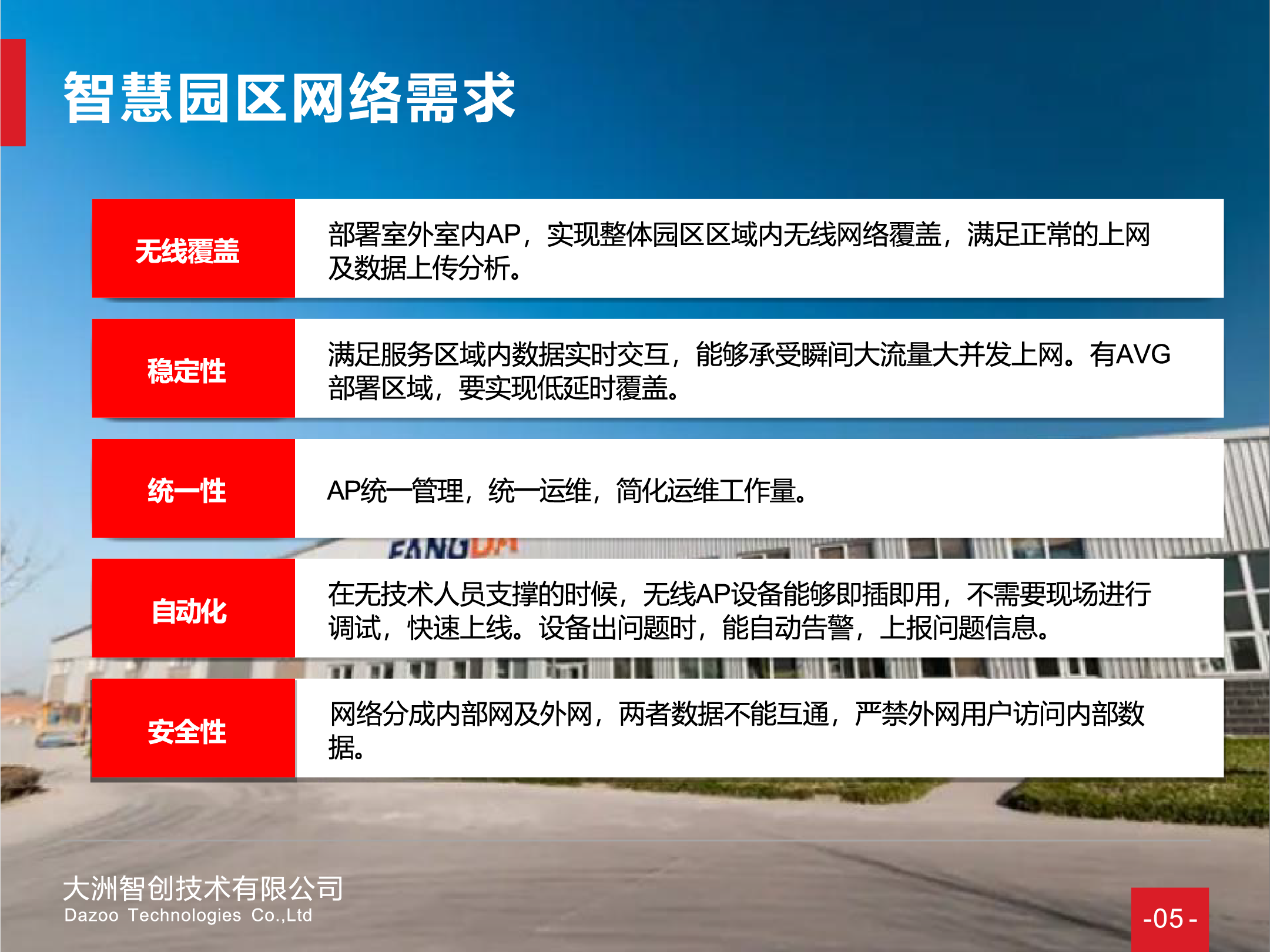 智慧园区网络需求

无线覆盖

部署室外室内AP，实现整体园区区域内无线网络覆盖，满足正常的上网及数据上传分析。

稳定性

满足服务区域内数据实时交互，能够承受瞬间大流量大并发上网。有AVG部署区域，要实现低延时覆盖。

统一性

AP统一管理，统一运维，简化运维工作量。

自动化

在无技术人员支撑的时候，无线AP设备能够即插即用，不需要现场进行调试，快速上线。设备出问题时，能自动告警，上报问题信息。

安全性

网络分成内部网及外网，两者数据不能互通，严禁外网用户访问内部数据。

大洲智创技术有限公司
Dazoo Technologies Co.,Ltd

-05 -